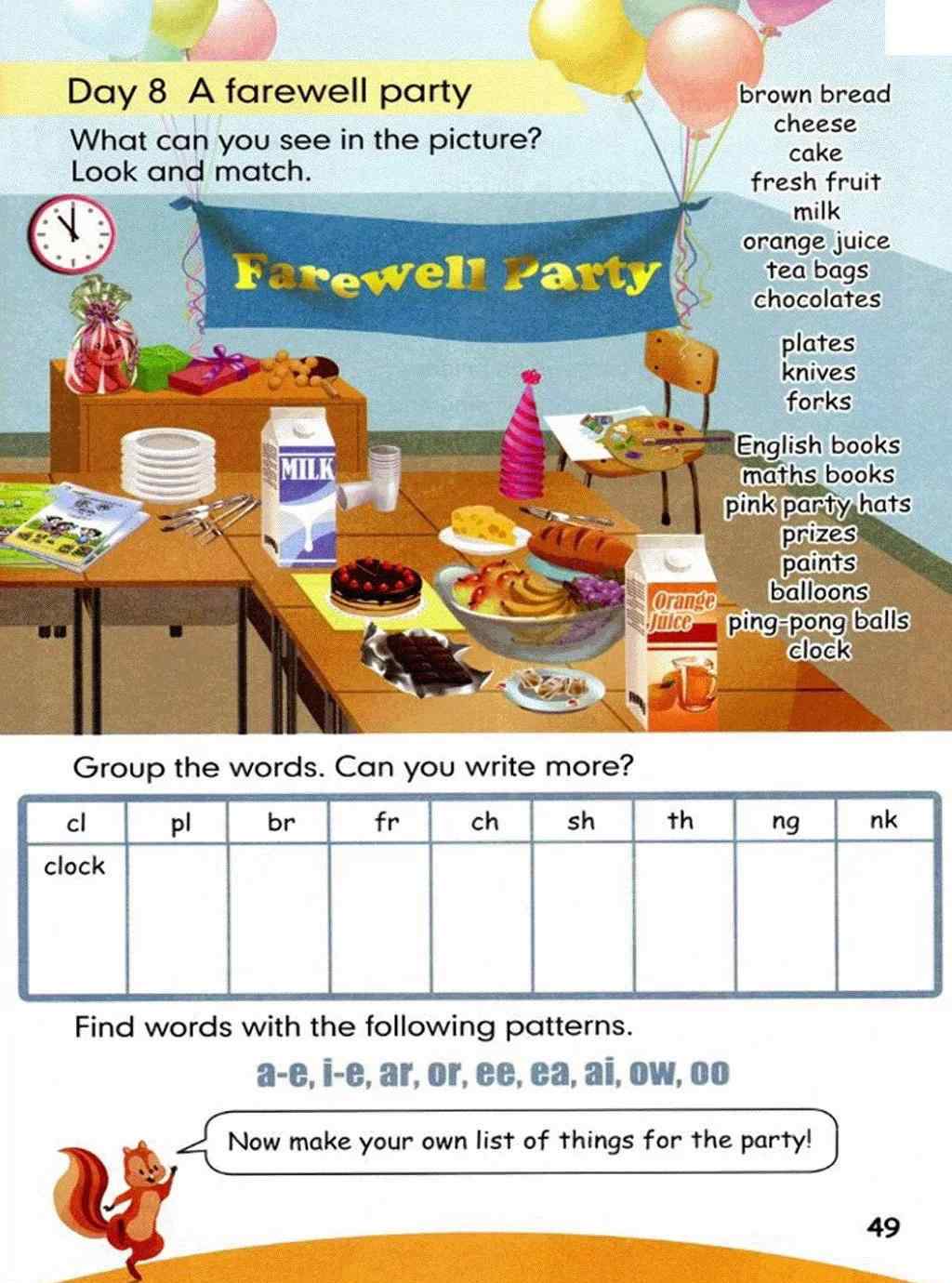 Day 8 A farewell party

What can you see in the picture? Look and match.

Farewell Party

MILK

Orange Juice

brown bread
cheese
cake
fresh fruit
milk
orange juice
tea bags
chocolates

plates
knives
forks

English books
maths books
pink party hats
prizes
paints
balloons
ping-pong balls
clock

Group the words. Can you write more?

| cl | pl | br | fr | ch | sh | th | ng | nk |
|---|---|---|---|---|---|---|---|---|
| clock | | | | | | | | |

Find words with the following patterns.

a-e, i-e, ar, or, ee, ea, ai, ow, oo

Now make your own list of things for the party!

49